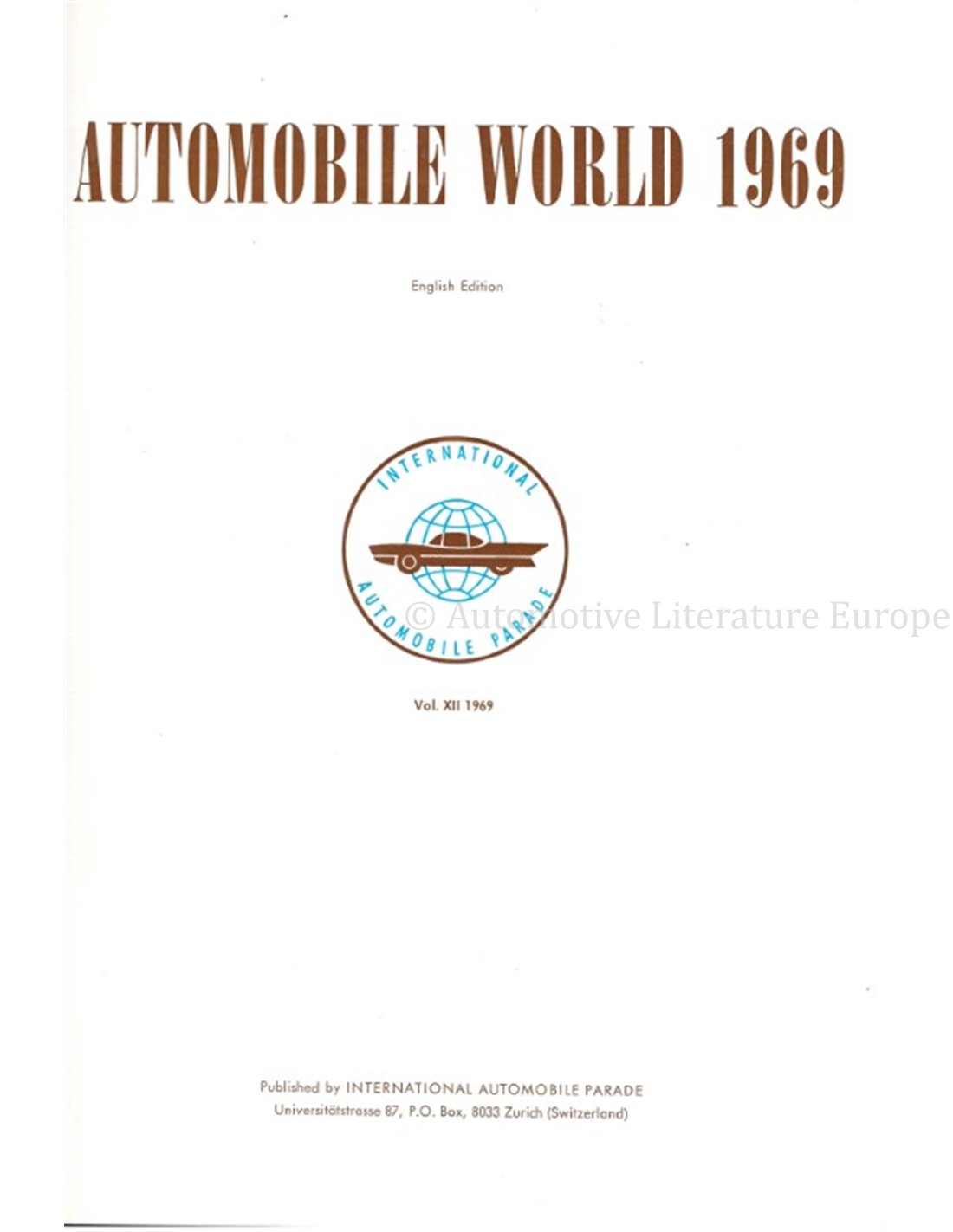 AUTOMOBILE WORLD 1969

English Edition

INTERNATIONAL
AUTOMOBILE PARADE

© Automotive Literature Europe

Vol. XII 1969

Published by INTERNATIONAL AUTOMOBILE PARADE
Universitätstrasse 87, P.O. Box, 8033 Zurich (Switzerland)